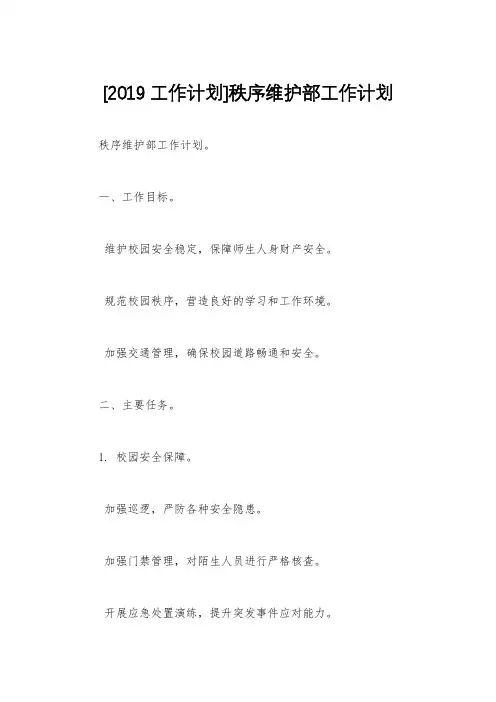 [2019 工作计划]秩序维护部工作计划

秩序维护部工作计划。

一、工作目标。

维护校园安全稳定，保障师生人身财产安全。

规范校园秩序，营造良好的学习和工作环境。

加强交通管理，确保校园道路畅通和安全。

二、主要任务。

1. 校园安全保障。

加强巡逻，严防各种安全隐患。

加强门禁管理，对陌生人员进行严格核查。

开展应急处置演练，提升突发事件应对能力。